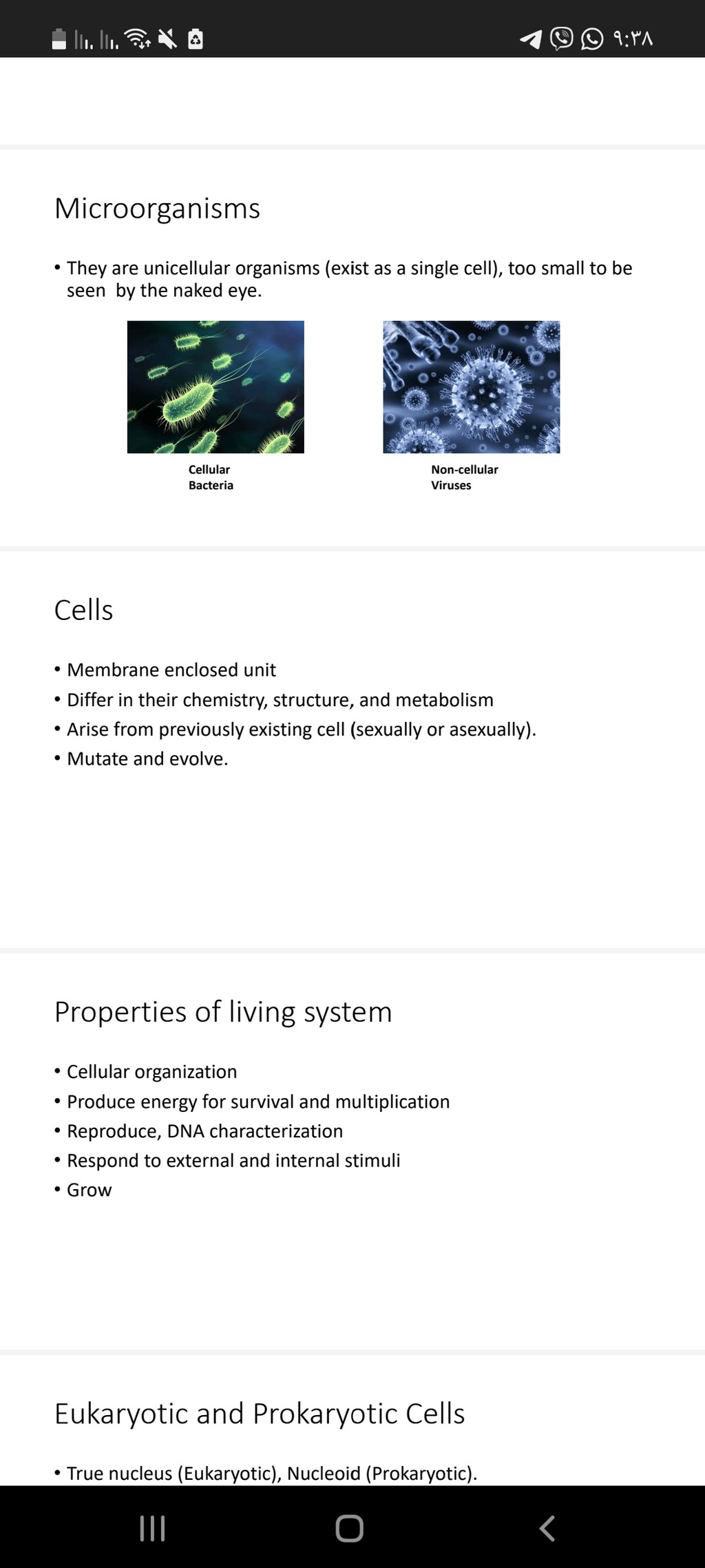 ٩:٣٨

Microorganisms

• They are unicellular organisms (exist as a single cell), too small to be seen by the naked eye.

Cellular
Bacteria

Non-cellular
Viruses

Cells

• Membrane enclosed unit
• Differ in their chemistry, structure, and metabolism
• Arise from previously existing cell (sexually or asexually).
• Mutate and evolve.

Properties of living system

• Cellular organization
• Produce energy for survival and multiplication
• Reproduce, DNA characterization
• Respond to external and internal stimuli
• Grow

Eukaryotic and Prokaryotic Cells

• True nucleus (Eukaryotic), Nucleoid (Prokaryotic).